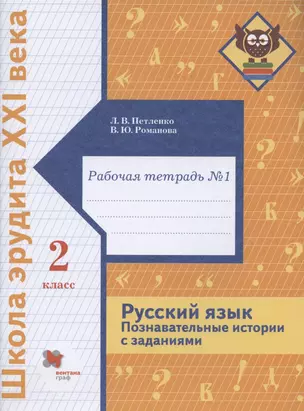 Школа эрудита XXI века

Л. В. Петленко
В. Ю. Романова

Рабочая тетрадь №1

2
класс

Русский язык
Познавательные истории с заданиями

вентана граф